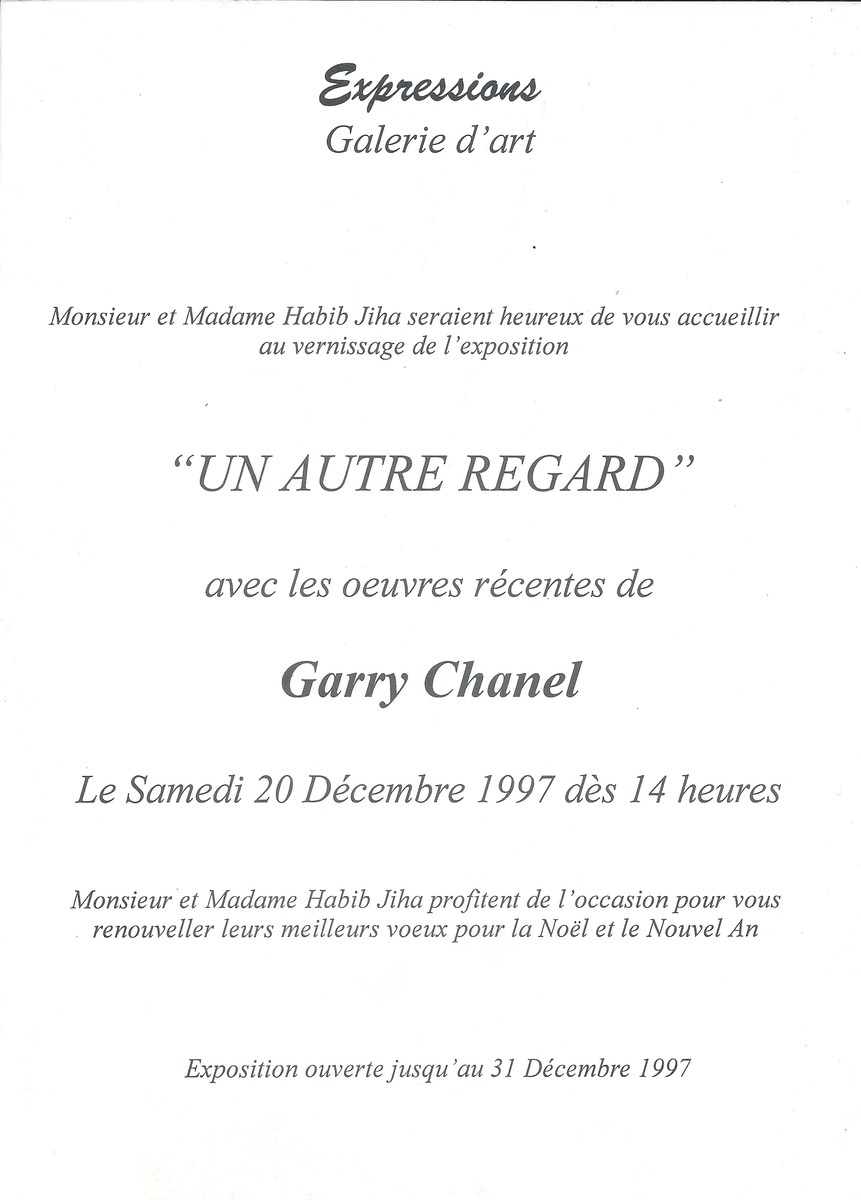 Expressions
Galerie d'art

Monsieur et Madame Habib Jiha seraient heureux de vous accueillir au vernissage de l'exposition

"UN AUTRE REGARD"

avec les oeuvres récentes de

Garry Chanel

Le Samedi 20 Décembre 1997 dès 14 heures

Monsieur et Madame Habib Jiha profitent de l'occasion pour vous renouveller leurs meilleurs voeux pour la Noël et le Nouvel An

Exposition ouverte jusqu'au 31 Décembre 1997